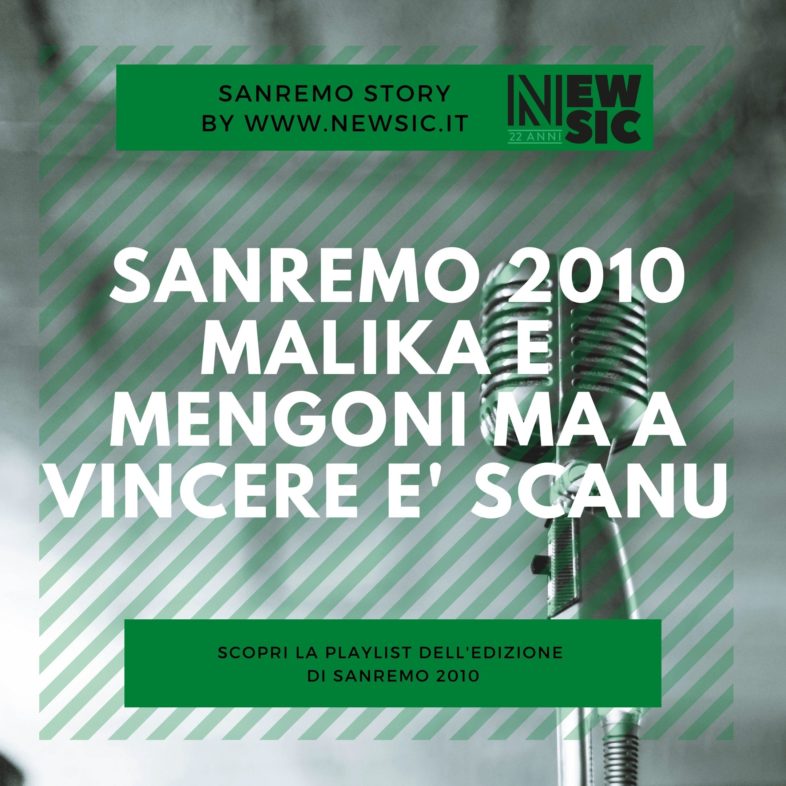 SANREMO STORY
BY WWW.NEWSIC.IT

NEWSIC
22 ANNI

SANREMO 2010
MALIKA E
MENGONI MA A
VINCERE E' SCANU

SCOPRI LA PLAYLIST DELL'EDIZIONE
DI SANREMO 2010